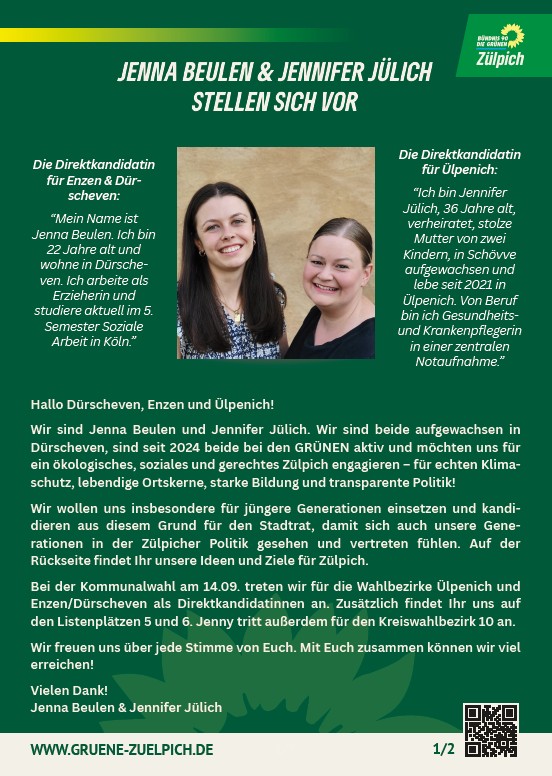 BÜNDNIS 90 DIE GRÜNEN Zülpich

JENNA BEULEN & JENNIFER JÜLICH STELLEN SICH VOR

Die Direktkandidatin für Enzen & Dürscheven:

“Mein Name ist Jenna Beulen. Ich bin 22 Jahre alt und wohne in Dürscheven. Ich arbeite als Erzieherin und studiere aktuell im 5. Semester Soziale Arbeit in Köln.”

Die Direktkandidatin für Ülpenich:

“Ich bin Jennifer Jülich, 36 Jahre alt, verheiratet, stolze Mutter von zwei Kindern, in Schövve aufgewachsen und lebe seit 2021 in Ülpenich. Von Beruf bin ich Gesundheits- und Krankenpflegerin in einer zentralen Notaufnahme.”

Hallo Dürscheven, Enzen und Ülpenich!

Wir sind Jenna Beulen und Jennifer Jülich. Wir sind beide aufgewachsen in Dürscheven, sind seit 2024 beide bei den GRÜNEN aktiv und möchten uns für ein ökologisches, soziales und gerechtes Zülpich engagieren – für echten Klimaschutz, lebendige Ortskerne, starke Bildung und transparente Politik!

Wir wollen uns insbesondere für jüngere Generationen einsetzen und kandidieren aus diesem Grund für den Stadtrat, damit sich auch unsere Generationen in der Zülpicher Politik gesehen und vertreten fühlen. Auf der Rückseite findet Ihr unsere Ideen und Ziele für Zülpich.

Bei der Kommunalwahl am 14.09. treten wir für die Wahlbezirke Ülpenich und Enzen/Dürscheven als Direktkandidatinnen an. Zusätzlich findet Ihr uns auf den Listenplätzen 5 und 6. Jenny tritt außerdem für den Kreiswahlbezirk 10 an.

Wir freuen uns über jede Stimme von Euch. Mit Euch zusammen können wir viel erreichen!

Vielen Dank!
Jenna Beulen & Jennifer Jülich

WWW.GRUENE-ZUELPICH.DE

1/2